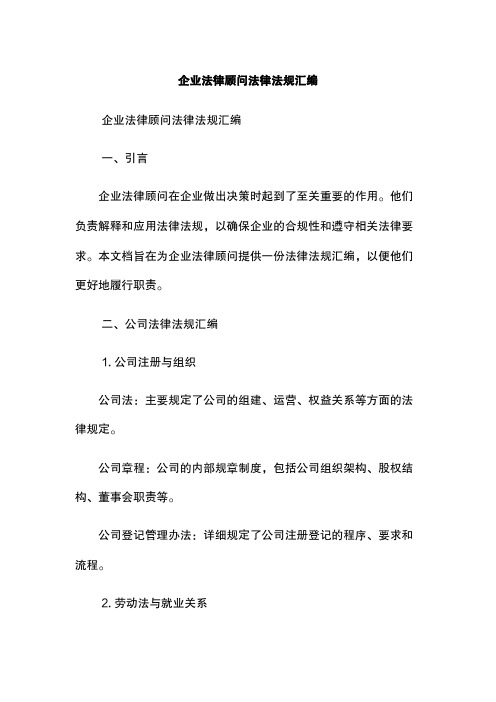 企业法律顾问法律法规汇编

企业法律顾问法律法规汇编

一、引言

企业法律顾问在企业做出决策时起到了至关重要的作用。他们负责解释和应用法律法规，以确保企业的合规性和遵守相关法律要求。本文档旨在为企业法律顾问提供一份法律法规汇编，以便他们更好地履行职责。

二、公司法律法规汇编

1. 公司注册与组织

公司法：主要规定了公司的组建、运营、权益关系等方面的法律规定。

公司章程：公司的内部规章制度，包括公司组织架构、股权结构、董事会职责等。

公司登记管理办法：详细规定了公司注册登记的程序、要求和流程。

2. 劳动法与就业关系